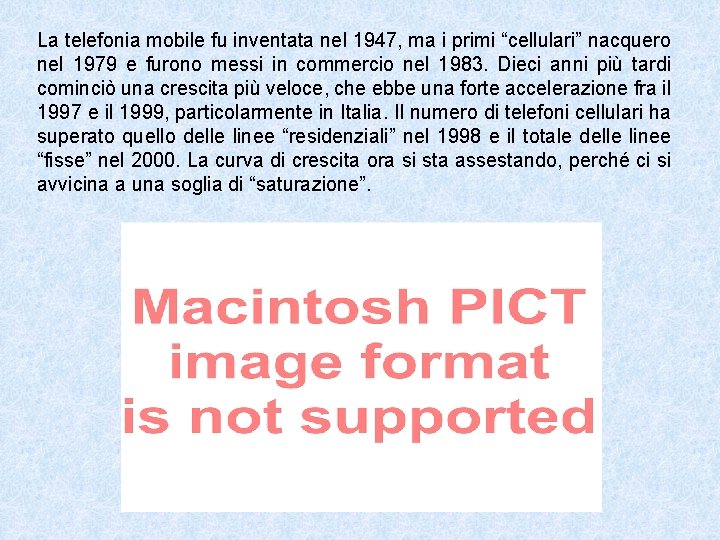 La telefonia mobile fu inventata nel 1947, ma i primi “cellulari” nacquero nel 1979 e furono messi in commercio nel 1983. Dieci anni più tardi cominciò una crescita più veloce, che ebbe una forte accelerazione fra il 1997 e il 1999, particolarmente in Italia. Il numero di telefoni cellulari ha superato quello delle linee “residenziali” nel 1998 e il totale delle linee “fisse” nel 2000. La curva di crescita ora si sta assestando, perché ci si avvicina a una soglia di “saturazione”.

Macintosh PICT image format is not supported